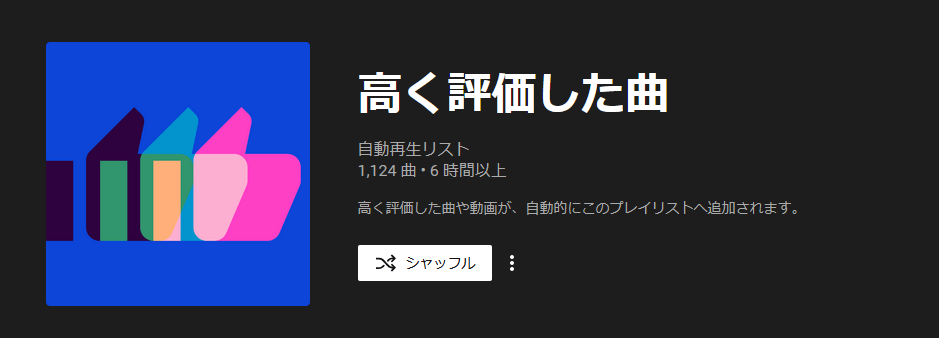 高く評価した曲

自動再生リスト
1,124 曲 • 6 時間以上

高く評価した曲や動画が、自動的にこのプレイリストへ追加されます。

シャッフル